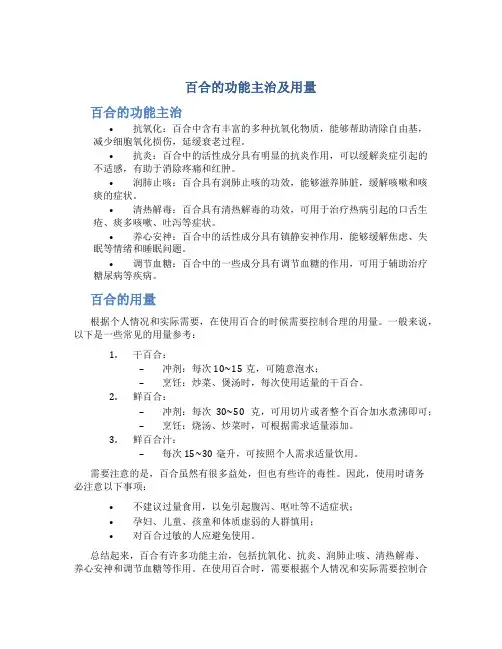 百合的功能主治及用量

百合的功能主治

• 抗氧化：百合中含有丰富的多种抗氧化物质，能够帮助清除自由基，减少细胞氧化损伤，延缓衰老过程。

• 抗炎：百合中的活性成分具有明显的抗炎作用，可以缓解炎症引起的不适感，有助于消除疼痛和红肿。

• 润肺止咳：百合具有润肺止咳的功效，能够滋养肺脏，缓解咳嗽和咳痰的症状。

• 清热解毒：百合具有清热解毒的功效，可用于治疗热病引起的口舌生疮、痰多咳嗽、吐泻等症状。

• 养心安神：百合中的活性成分具有镇静安神作用，能够缓解焦虑、失眠等情绪和睡眠问题。

• 调节血糖：百合中的一些成分具有调节血糖的作用，可用于辅助治疗糖尿病等疾病。

百合的用量

根据个人情况和实际需要，在使用百合的时候需要控制合理的用量。一般来说，以下是一些常见的用量参考：

1. 干百合：
 – 冲剂：每次 10~15 克，可随意泡水；
 – 烹饪：炒菜、煲汤时，每次使用适量的干百合。
2. 鲜百合：
 – 冲剂：每次 30~50 克，可用切片或者整个百合加水煮沸即可；
 – 烹饪：烧汤、炒菜时，可根据需求适量添加。
3. 鲜百合汁：
 – 每次 15~30 毫升，可按照个人需求适量饮用。

需要注意的是，百合虽然有很多益处，但也有些许的毒性。因此，使用时请务必注意以下事项：

• 不建议过量食用，以免引起腹泻、呕吐等不适症状；
• 孕妇、儿童、孩童和体质虚弱的人群慎用；
• 对百合过敏的人应避免使用。

总结起来，百合有许多功能主治，包括抗氧化、抗炎、润肺止咳、清热解毒、养心安神和调节血糖等作用。在使用百合时，需要根据个人情况和实际需要控制合